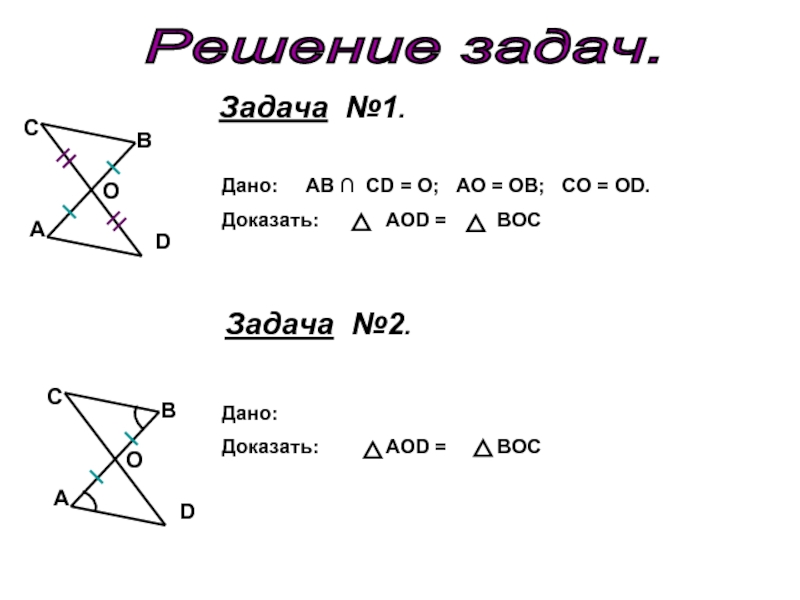 Решение задач.

Задача №1.

C
B
O
A
D

Дано: $AB \cap CD = O$; $AO = OB$; $CO = OD$.

Доказать: $\triangle AOD = \triangle BOC$

Задача №2.

C
B
O
A
D

Дано:

Доказать: $\triangle AOD = \triangle BOC$